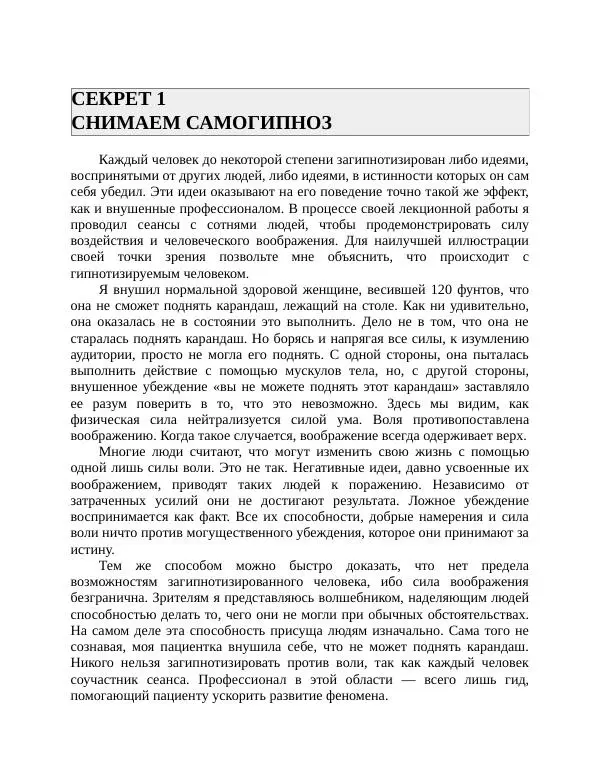 СЕКРЕТ 1
СНИМАЕМ САМОГИПНОЗ

Каждый человек до некоторой степени загипнотизирован либо идеями, воспринятыми от других людей, либо идеями, в истинности которых он сам себя убедил. Эти идеи оказывают на его поведение точно такой же эффект, как и внушенные профессионалом. В процессе своей лекционной работы я проводил сеансы с сотнями людей, чтобы продемонстрировать силу воздействия и человеческого воображения. Для наилучшей иллюстрации своей точки зрения позвольте мне объяснить, что происходит с гипнотизируемым человеком.

Я внушил нормальной здоровой женщине, весившей 120 фунтов, что она не сможет поднять карандаш, лежащий на столе. Как ни удивительно, она оказалась не в состоянии это выполнить. Дело не в том, что она не старалась поднять карандаш. Но борясь и напрягая все силы, к изумлению аудитории, просто не могла его поднять. С одной стороны, она пыталась выполнить действие с помощью мускулов тела, но, с другой стороны, внушенное убеждение «вы не можете поднять этот карандаш» заставляло ее разум поверить в то, что это невозможно. Здесь мы видим, как физическая сила нейтрализуется силой ума. Воля противопоставлена воображению. Когда такое случается, воображение всегда одерживает верх.

Многие люди считают, что могут изменить свою жизнь с помощью одной лишь силы воли. Это не так. Негативные идеи, давно усвоенные их воображением, приводят таких людей к поражению. Независимо от затраченных усилий они не достигают результата. Ложное убеждение воспринимается как факт. Все их способности, добрые намерения и сила воли ничто против могущественного убеждения, которое они принимают за истину.

Тем же способом можно быстро доказать, что нет предела возможностям загипнотизированного человека, ибо сила воображения безгранична. Зрителям я представляюсь волшебником, наделяющим людей способностью делать то, чего они не могли при обычных обстоятельствах. На самом деле эта способность присуща людям изначально. Сама того не сознавая, моя пациентка внушила себе, что не может поднять карандаш. Никого нельзя загипнотизировать против воли, так как каждый человек соучастник сеанса. Профессионал в этой области — всего лишь гид, помогающий пациенту ускорить развитие феномена.